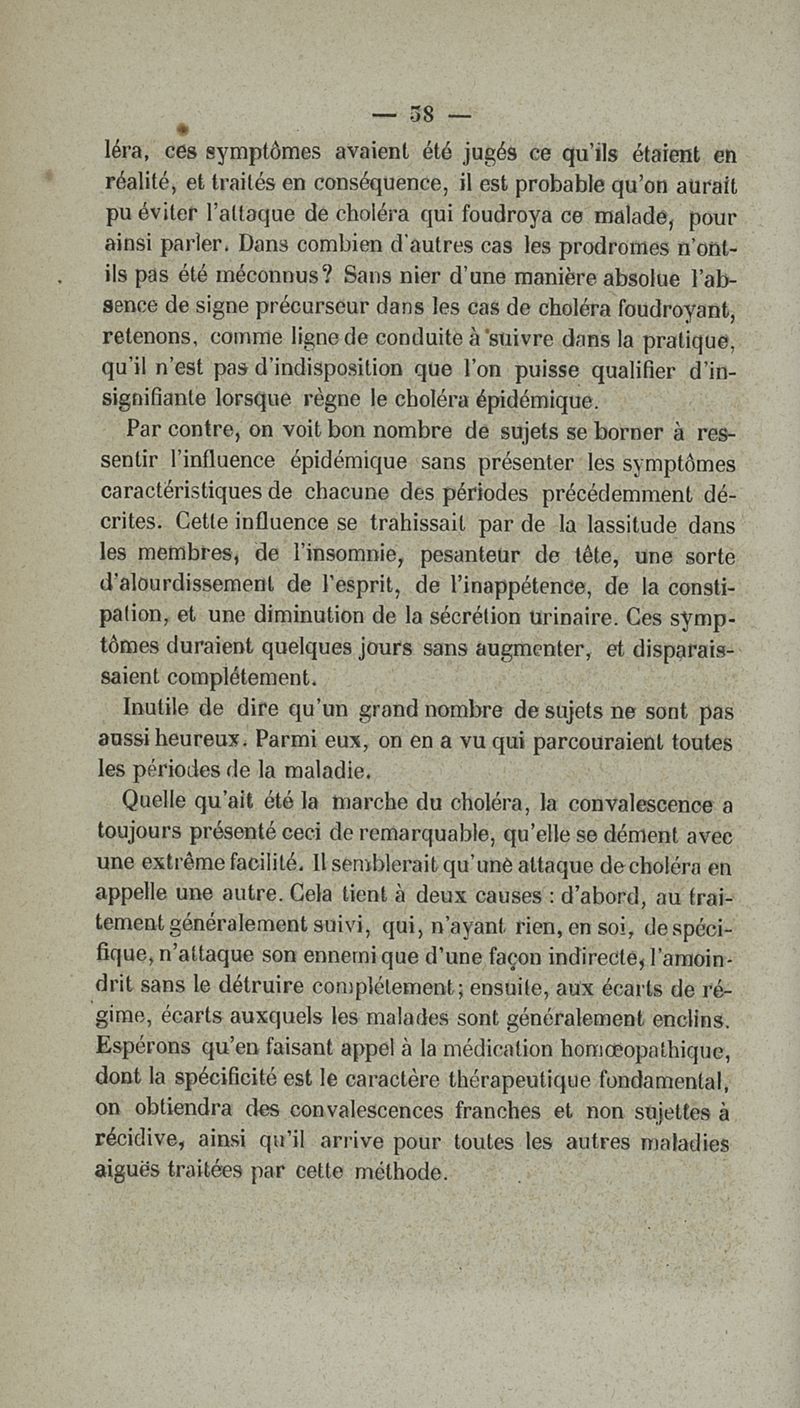 — 58 —

léra, ces symptômes avaient été jugés ce qu'ils étaient en réalité, et traités en conséquence, il est probable qu'on aurait pu éviter l'attaque de choléra qui foudroya ce malade, pour ainsi parler. Dans combien d'autres cas les prodromes n'ont-ils pas été méconnus? Sans nier d'une manière absolue l'absence de signe précurseur dans les cas de choléra foudroyant, retenons, comme ligne de conduite à suivre dans la pratique, qu'il n'est pas d'indisposition que l'on puisse qualifier d'insignifiante lorsque règne le choléra épidémique.

Par contre, on voit bon nombre de sujets se borner à ressentir l'influence épidémique sans présenter les symptômes caractéristiques de chacune des périodes précédemment décrites. Cette influence se trahissait par de la lassitude dans les membres, de l'insomnie, pesanteur de tête, une sorte d'alourdissement de l'esprit, de l'inappétence, de la constipation, et une diminution de la sécrétion urinaire. Ces symptômes duraient quelques jours sans augmenter, et disparaissaient complétement.

Inutile de dire qu'un grand nombre de sujets ne sont pas aussi heureux. Parmi eux, on en a vu qui parcouraient toutes les périodes de la maladie.

Quelle qu'ait été la marche du choléra, la convalescence a toujours présenté ceci de remarquable, qu'elle se dément avec une extrême facilité. Il semblerait qu'une attaque de choléra en appelle une autre. Cela tient à deux causes : d'abord, au traitement généralement suivi, qui, n'ayant rien, en soi, de spécifique, n'attaque son ennemi que d'une façon indirecte, l'amoindrit sans le détruire complétement; ensuite, aux écarts de régime, écarts auxquels les malades sont généralement enclins. Espérons qu'en faisant appel à la médication homœopathique, dont la spécificité est le caractère thérapeutique fondamental, on obtiendra des convalescences franches et non sujettes à récidive, ainsi qu'il arrive pour toutes les autres maladies aiguës traitées par cette méthode.